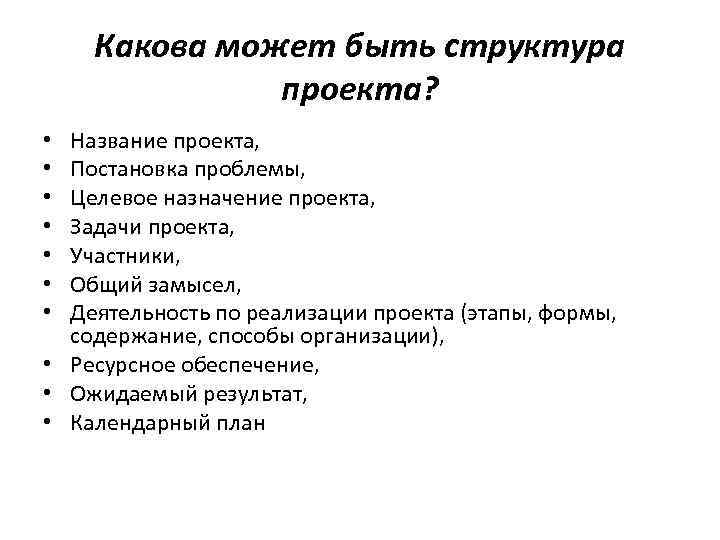 Какова может быть структура проекта?

• Название проекта,
• Постановка проблемы,
• Целевое назначение проекта,
• Задачи проекта,
• Участники,
• Общий замысел,
• Деятельность по реализации проекта (этапы, формы, содержание, способы организации),
• Ресурсное обеспечение,
• Ожидаемый результат,
• Календарный план